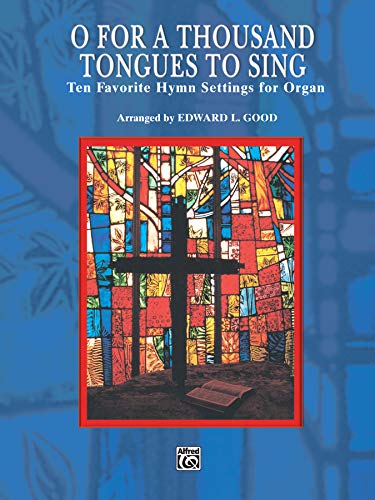 O FOR A THOUSAND TONGUES TO SING
Ten Favorite Hymn Settings for Organ

Arranged by EDWARD L. GOOD

Alfred